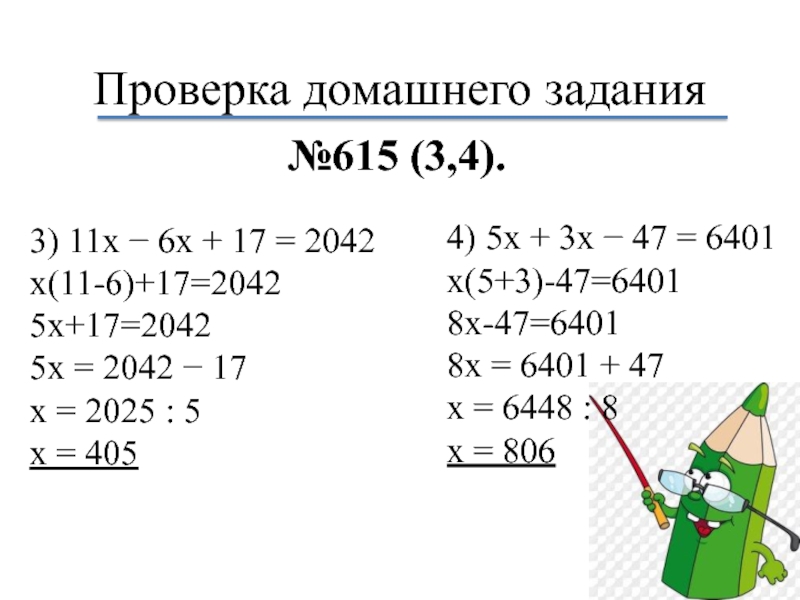 Проверка домашнего задания

№615 (3,4).

3) $11x - 6x + 17 = 2042$
$x(11-6)+17=2042$
$5x+17=2042$
$5x = 2042 - 17$
$x = 2025 : 5$
$x = 405$

4) $5x + 3x - 47 = 6401$
$x(5+3)-47=6401$
$8x-47=6401$
$8x = 6401 + 47$
$x = 6448 : 8$
$x = 806$